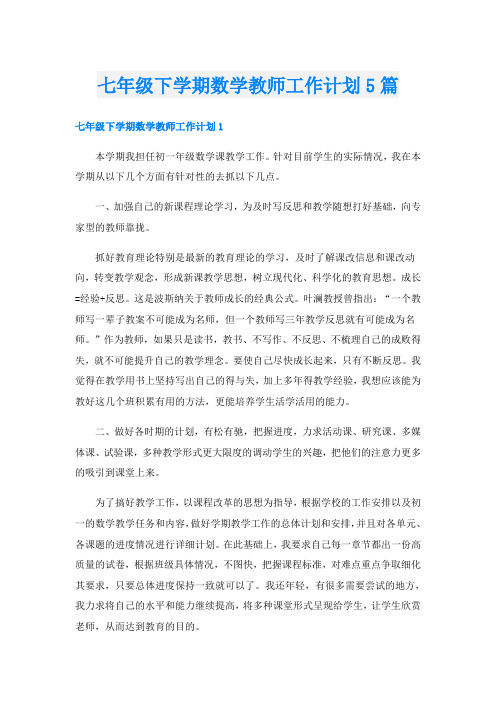 七年级下学期数学教师工作计划5篇

七年级下学期数学教师工作计划1

本学期我担任初一年级数学课教学工作。针对目前学生的实际情况，我在本学期从以下几个方面有针对性的去抓以下几点。

一、加强自己的新课程理论学习，为及时写反思和教学随想打好基础，向专家型的教师靠拢。

抓好教育理论特别是最新的教育理论的学习，及时了解课改信息和课改动向，转变教学观念，形成新课教学思想，树立现代化、科学化的教育思想。成长=经验+反思。这是波斯纳关于教师成长的经典公式。叶澜教授曾指出：“一个教师写一辈子教案不可能成为名师，但一个教师写三年教学反思就有可能成为名师。”作为教师，如果只是读书，教书、不写作、不反思、不梳理自己的成败得失，就不可能提升自己的教学理念。要使自己尽快成长起来，只有不断反思。我觉得在教学用书上坚持写出自己的得与失，加上多年得教学经验，我想应该能为教好这几个班积累有用的方法，更能培养学生活学活用的能力。

二、做好各时期的计划，有松有驰，把握进度，力求活动课、研究课、多媒体课、试验课，多种教学形式更大限度的调动学生的兴趣，把他们的注意力更多的吸引到课堂上来。

为了搞好教学工作，以课程改革的思想为指导，根据学校的工作安排以及初一的数学教学任务和内容，做好学期教学工作的总体计划和安排，并且对各单元、各课题的进度情况进行详细计划。在此基础上，我要求自己每一章节都出一份高质量的试卷，根据班级具体情况，不图快，把握课程标准，对难点重点争取细化其要求，只要总体进度保持一致就可以了。我还年轻，有很多需要尝试的地方，我力求将自己的水平和能力继续提高，将多种课堂形式呈现给学生，让学生欣赏老师，从而达到教育的目的。